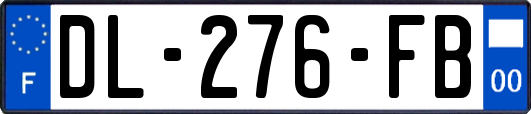 F
DL-276-FB
00